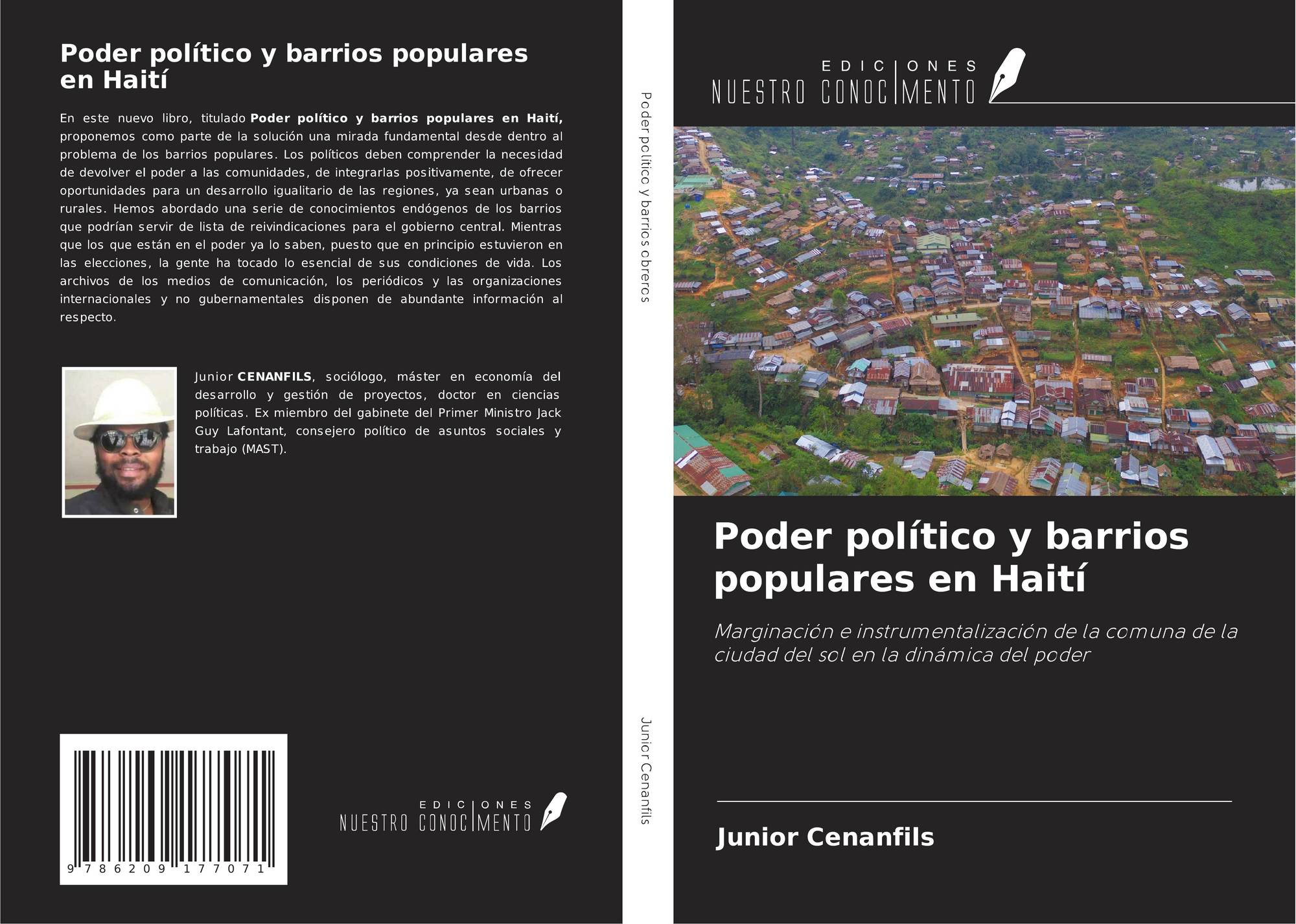 Poder político y barrios populares en Haití

En este nuevo libro, titulado Poder político y barrios populares en Haití, proponemos como parte de la solución una mirada fundamental desde dentro al problema de los barrios populares. Los políticos deben comprender la necesidad de devolver el poder a las comunidades, de integrarlas positivamente, de ofrecer oportunidades para un desarrollo igualitario de las regiones, ya sean urbanas o rurales. Hemos abordado una serie de conocimientos endógenos de los barrios que podrían servir de lista de reivindicaciones para el gobierno central. Mientras que los que están en el poder ya lo saben, puesto que en principio estuvieron en las elecciones, la gente ha tocado lo esencial de sus condiciones de vida. Los archivos de los medios de comunicación, los periódicos y las organizaciones internacionales y no gubernamentales disponen de abundante información al respecto.

Junior CENANFILS, sociólogo, máster en economía del desarrollo y gestión de proyectos, doctor en ciencias políticas. Ex miembro del gabinete del Primer Ministro Jack Guy Lafontant, consejero político de asuntos sociales y trabajo (MAST).

9 786209 177071

EDICIONES
NUESTRO CONOCIMENTO

Poder político y barrios obreros

Junior Cenanfils

EDICIONES
NUESTRO CONOCIMENTO

Poder político y barrios populares en Haití

Marginación e instrumentalización de la comuna de la ciudad del sol en la dinámica del poder

Junior Cenanfils